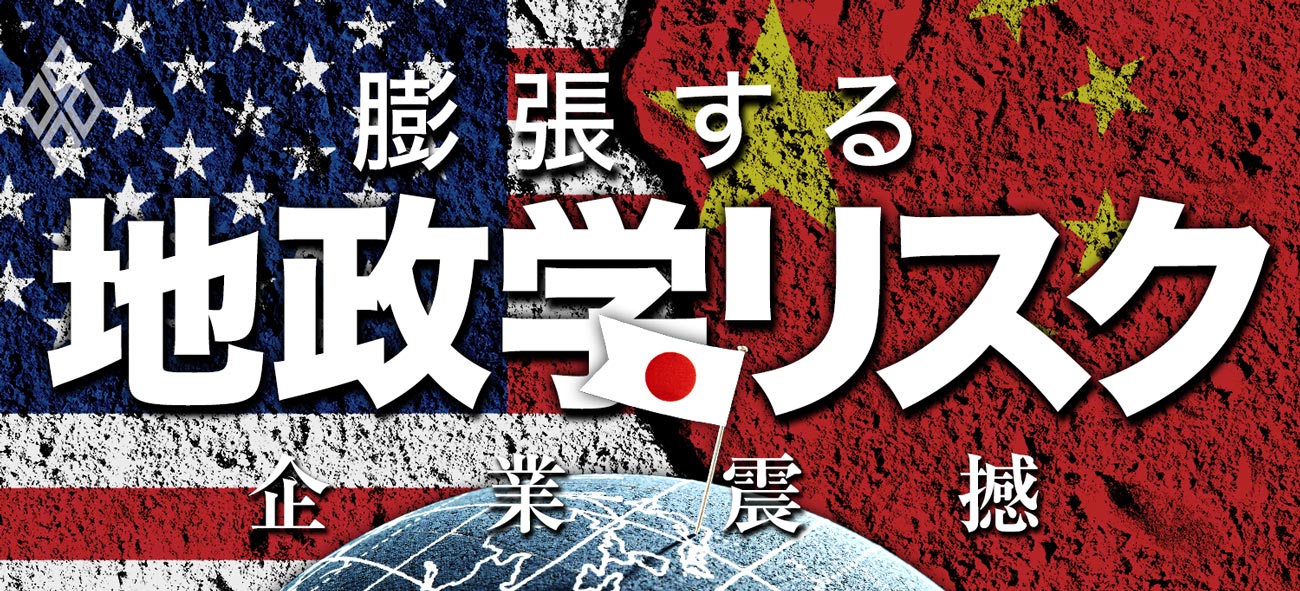 膨張する
地政学リスク
企業震撼